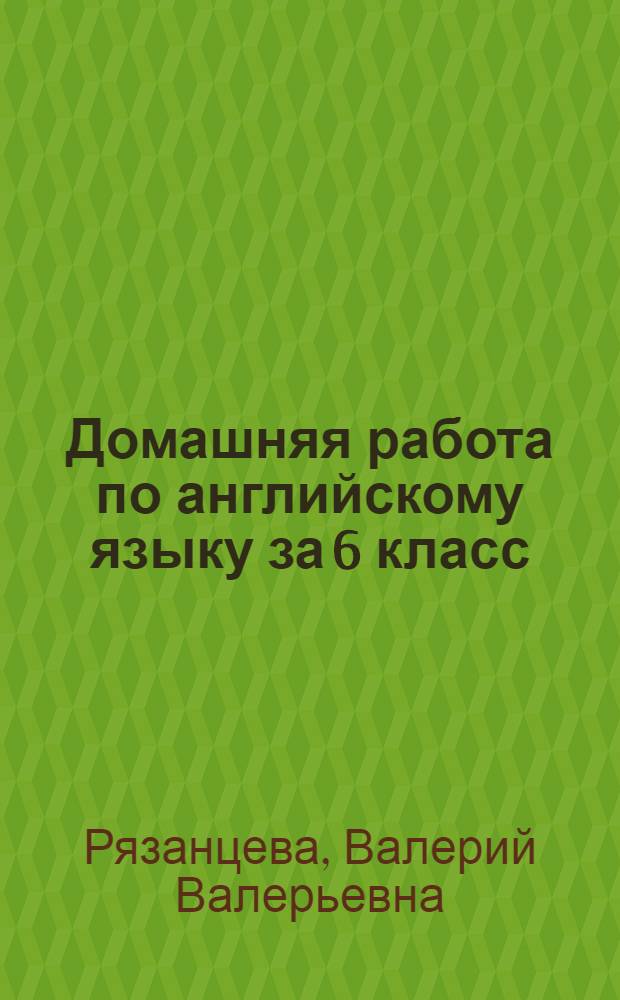 Домашняя работа по английскому языку за 6 класс

Рязанцева, Валерий Валерьевна